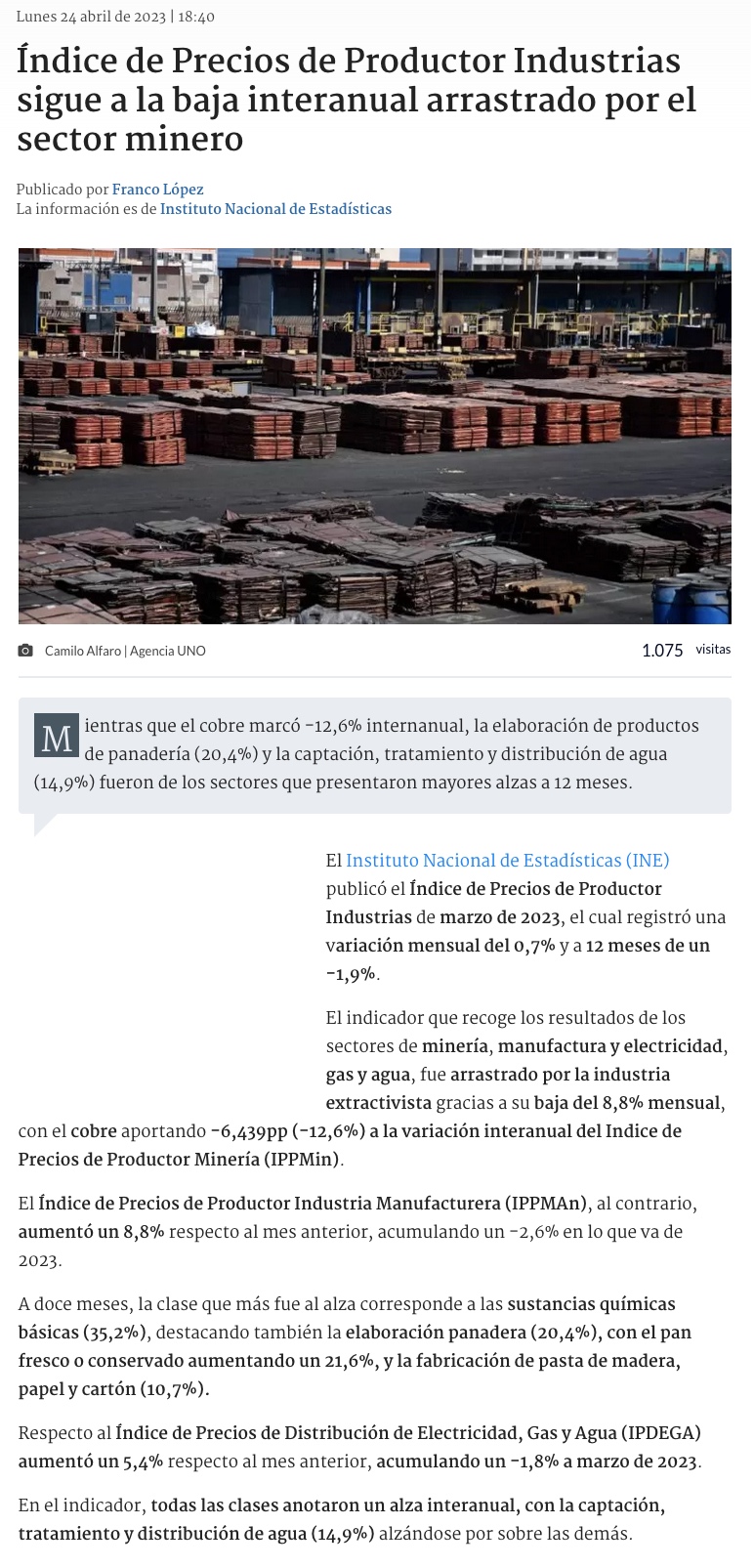 Lunes 24 abril de 2023 | 18:40

Índice de Precios de Productor Industrias sigue a la baja interanual arrastrado por el sector minero

Publicado por Franco López
La información es de Instituto Nacional de Estadísticas

Camilo Alfaro | Agencia UNO

1.075 visitas

Mientras que el cobre marcó -12,6% internanual, la elaboración de productos de panadería (20,4%) y la captación, tratamiento y distribución de agua (14,9%) fueron de los sectores que presentaron mayores alzas a 12 meses.

El Instituto Nacional de Estadísticas (INE) publicó el Índice de Precios de Productor Industrias de marzo de 2023, el cual registró una variación mensual del 0,7% y a 12 meses de un -1,9%.

El indicador que recoge los resultados de los sectores de minería, manufactura y electricidad, gas y agua, fue arrastrado por la industria extractivista gracias a su baja del 8,8% mensual, con el cobre aportando -6,439pp (-12,6%) a la variación interanual del Indice de Precios de Productor Minería (IPPMin).

El Índice de Precios de Productor Industria Manufacturera (IPPMAn), al contrario, aumentó un 8,8% respecto al mes anterior, acumulando un -2,6% en lo que va de 2023.

A doce meses, la clase que más fue al alza corresponde a las sustancias químicas básicas (35,2%), destacando también la elaboración panadera (20,4%), con el pan fresco o conservado aumentando un 21,6%, y la fabricación de pasta de madera, papel y cartón (10,7%).

Respecto al Índice de Precios de Distribución de Electricidad, Gas y Agua (IPDEGA) aumentó un 5,4% respecto al mes anterior, acumulando un -1,8% a marzo de 2023.

En el indicador, todas las clases anotaron un alza interanual, con la captación, tratamiento y distribución de agua (14,9%) alzándose por sobre las demás.